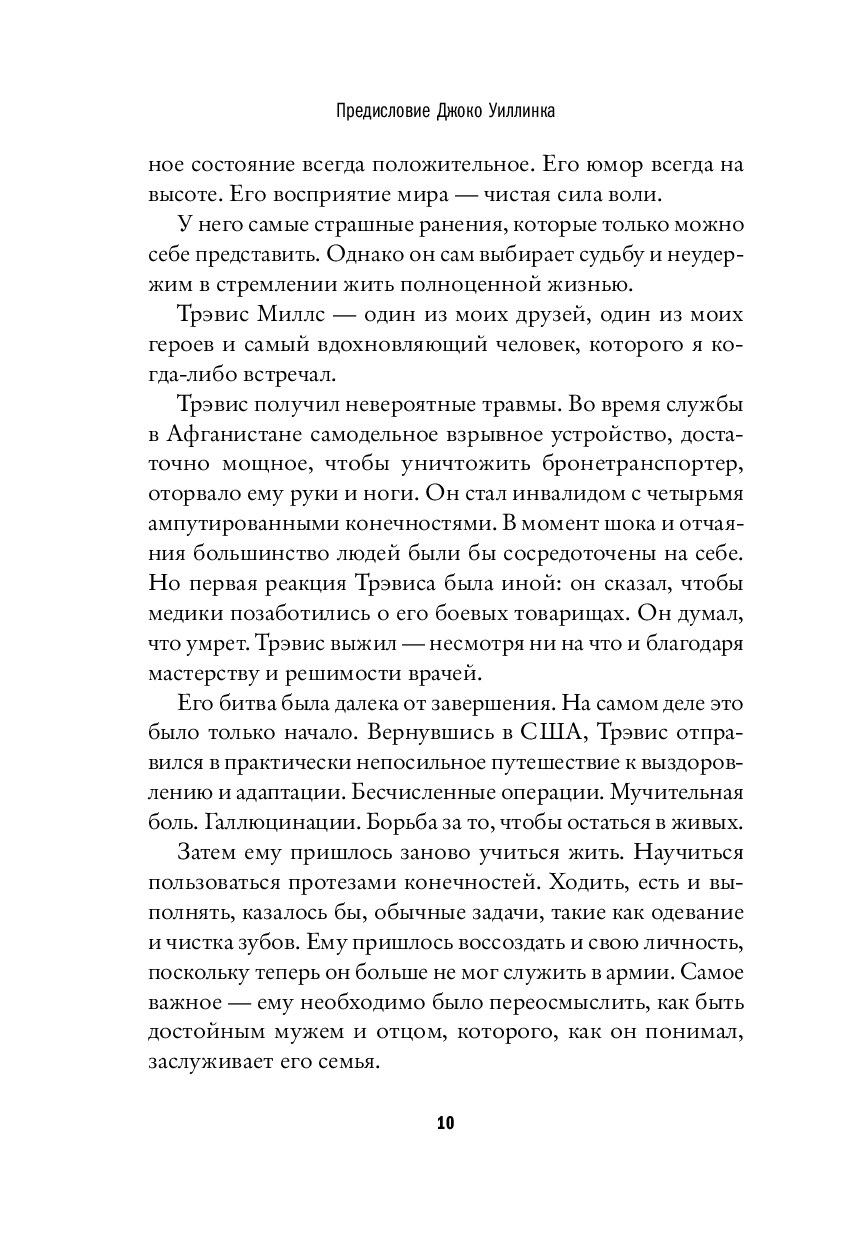 Предисловие Джоко Уиллинка

ное состояние всегда положительное. Его юмор всегда на высоте. Его восприятие мира — чистая сила воли.

У него самые страшные ранения, которые только можно себе представить. Однако он сам выбирает судьбу и неудержим в стремлении жить полноценной жизнью.

Трэвис Миллс — один из моих друзей, один из моих героев и самый вдохновляющий человек, которого я когда-либо встречал.

Трэвис получил невероятные травмы. Во время службы в Афганистане самодельное взрывное устройство, достаточно мощное, чтобы уничтожить бронетранспортер, оторвало ему руки и ноги. Он стал инвалидом с четырьмя ампутированными конечностями. В момент шока и отчаяния большинство людей были бы сосредоточены на себе. Но первая реакция Трэвиса была иной: он сказал, чтобы медики позаботились о его боевых товарищах. Он думал, что умрет. Трэвис выжил — несмотря ни на что и благодаря мастерству и решимости врачей.

Его битва была далека от завершения. На самом деле это было только начало. Вернувшись в США, Трэвис отправился в практически непосильное путешествие к выздоровлению и адаптации. Бесчисленные операции. Мучительная боль. Галлюцинации. Борьба за то, чтобы остаться в живых.

Затем ему пришлось заново учиться жить. Научиться пользоваться протезами конечностей. Ходить, есть и выполнять, казалось бы, обычные задачи, такие как одевание и чистка зубов. Ему пришлось воссоздать и свою личность, поскольку теперь он больше не мог служить в армии. Самое важное — ему необходимо было переосмыслить, как быть достойным мужем и отцом, которого, как он понимал, заслуживает его семья.

10